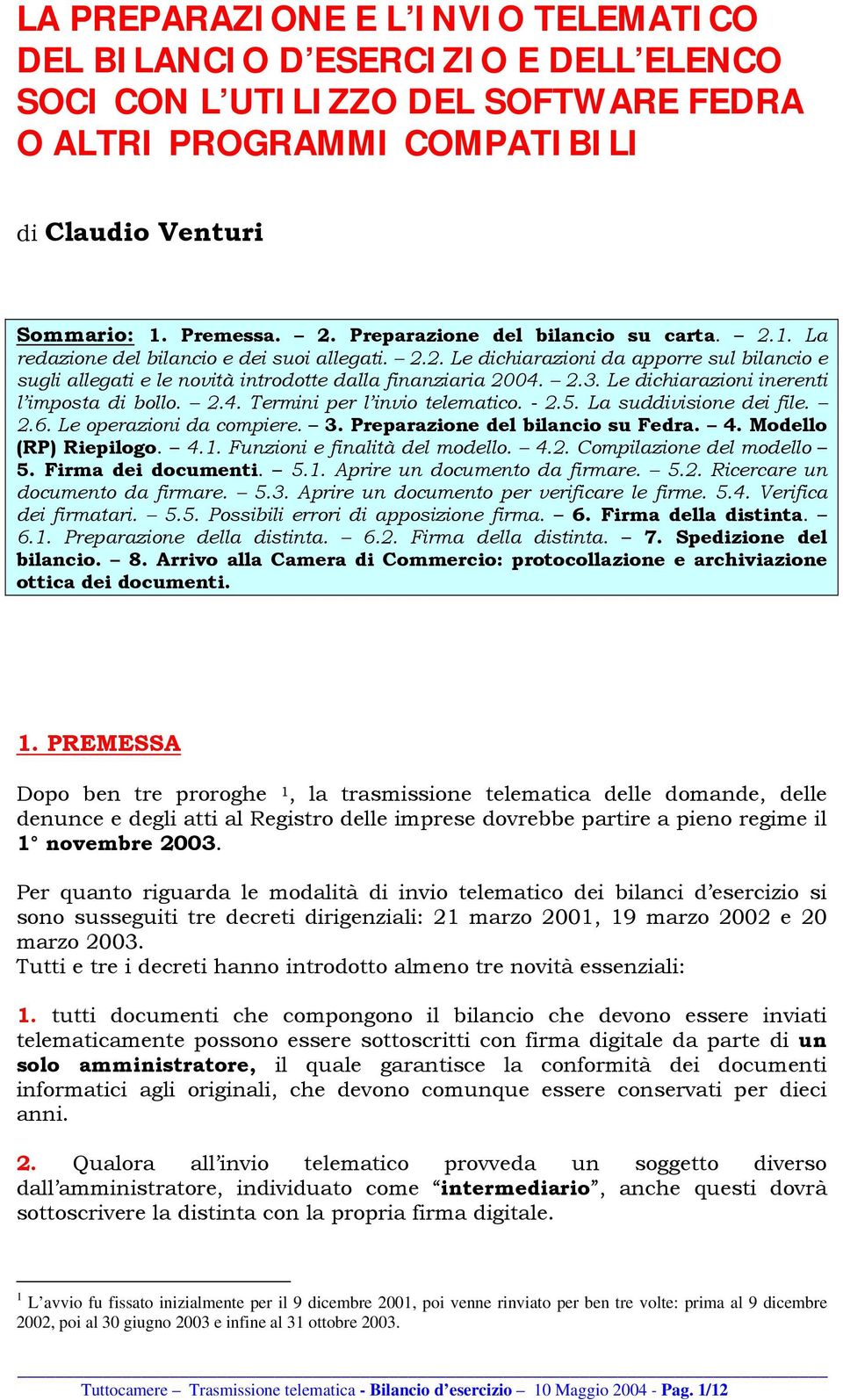 LA PREPARAZIONE E L'INVIO TELEMATICO DEL BILANCIO D'ESERCIZIO E DELL'ELENCO SOCI CON L'UTILIZZO DEL SOFTWARE FEDRA O ALTRI PROGRAMMI COMPATIBILI

di Claudio Venturi

Sommario: 1. Premessa. – 2. Preparazione del bilancio su carta. – 2.1. La redazione del bilancio e dei suoi allegati. – 2.2. Le dichiarazioni da apporre sul bilancio e sugli allegati e le novità introdotte dalla finanziaria 2004. – 2.3. Le dichiarazioni inerenti l'imposta di bollo. – 2.4. Termini per l'invio telematico. - 2.5. La suddivisione dei file. – 2.6. Le operazioni da compiere. – 3. Preparazione del bilancio su Fedra. – 4. Modello (RP) Riepilogo. – 4.1. Funzioni e finalità del modello. – 4.2. Compilazione del modello – 5. Firma dei documenti. – 5.1. Aprire un documento da firmare. – 5.2. Ricercare un documento da firmare. – 5.3. Aprire un documento per verificare le firme. 5.4. Verifica dei firmatari. – 5.5. Possibili errori di apposizione firma. – 6. Firma della distinta. – 6.1. Preparazione della distinta. – 6.2. Firma della distinta. – 7. Spedizione del bilancio. – 8. Arrivo alla Camera di Commercio: protocollazione e archiviazione ottica dei documenti.

1. PREMESSA

Dopo ben tre proroghe $^1$, la trasmissione telematica delle domande, delle denunce e degli atti al Registro delle imprese dovrebbe partire a pieno regime il 1° novembre 2003.

Per quanto riguarda le modalità di invio telematico dei bilanci d'esercizio si sono susseguiti tre decreti dirigenziali: 21 marzo 2001, 19 marzo 2002 e 20 marzo 2003.
Tutti e tre i decreti hanno introdotto almeno tre novità essenziali:

1. tutti documenti che compongono il bilancio che devono essere inviati telematicamente possono essere sottoscritti con firma digitale da parte di un solo amministratore, il quale garantisce la conformità dei documenti informatici agli originali, che devono comunque essere conservati per dieci anni.

2. Qualora all'invio telematico provveda un soggetto diverso dall'amministratore, individuato come "intermediario", anche questi dovrà sottoscrivere la distinta con la propria firma digitale.

$^1$ L'avvio fu fissato inizialmente per il 9 dicembre 2001, poi venne rinviato per ben tre volte: prima al 9 dicembre 2002, poi al 30 giugno 2003 e infine al 31 ottobre 2003.

Tuttocamere – Trasmissione telematica - Bilancio d'esercizio – 10 Maggio 2004 - Pag. 1/12